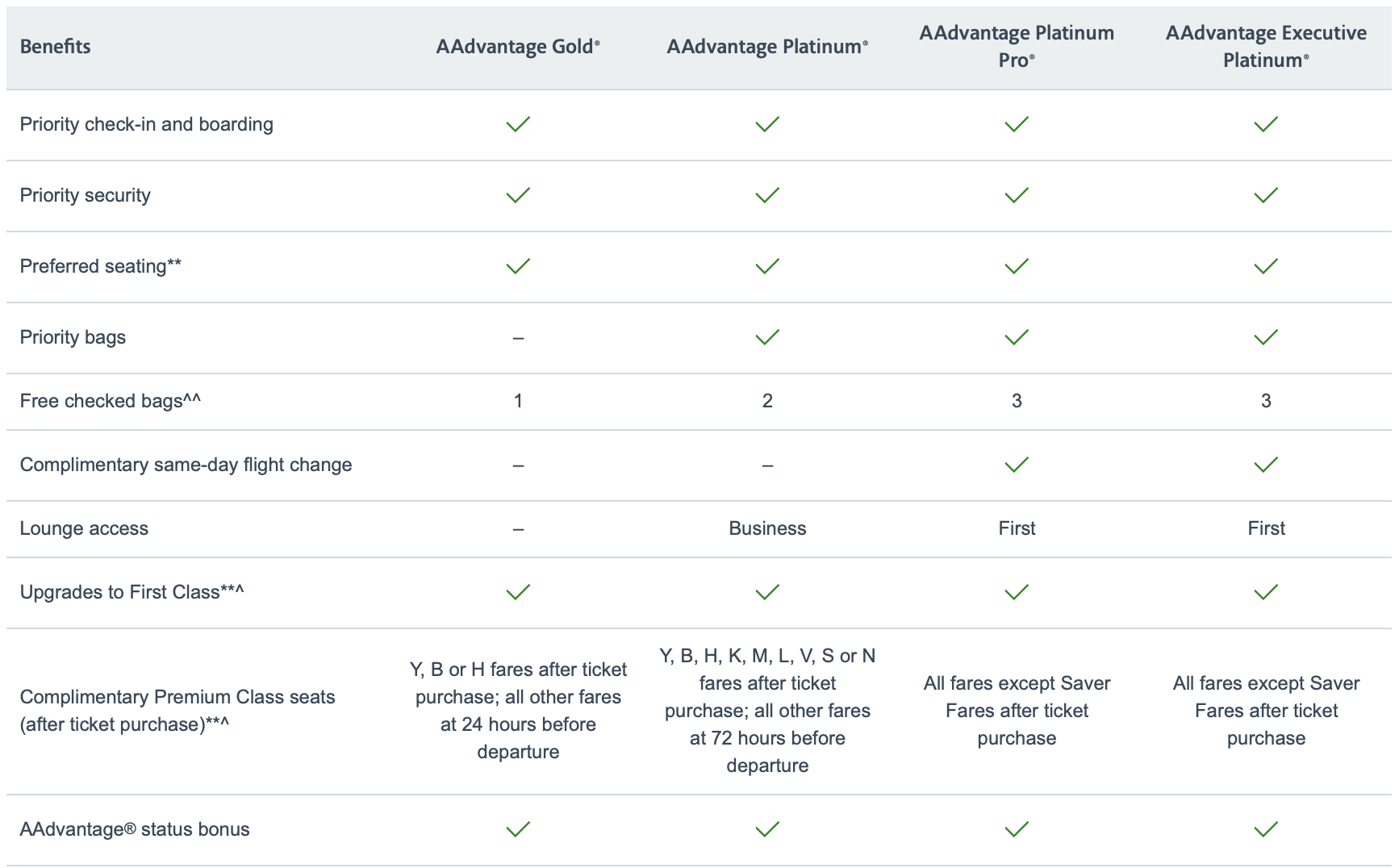 | Benefits | AAdvantage Gold® | AAdvantage Platinum® | AAdvantage Platinum Pro® | AAdvantage Executive Platinum® |
|---|---|---|---|---|
| Priority check-in and boarding | ✓ | ✓ | ✓ | ✓ |
| Priority security | ✓ | ✓ | ✓ | ✓ |
| Preferred seating** | ✓ | ✓ | ✓ | ✓ |
| Priority bags | – | ✓ | ✓ | ✓ |
| Free checked bags^^ | 1 | 2 | 3 | 3 |
| Complimentary same-day flight change | – | – | ✓ | ✓ |
| Lounge access | – | Business | First | First |
| Upgrades to First Class**^ | ✓ | ✓ | ✓ | ✓ |
| Complimentary Premium Class seats (after ticket purchase)**^ | Y, B or H fares after ticket purchase; all other fares at 24 hours before departure | Y, B, H, K, M, L, V, S or N fares after ticket purchase; all other fares at 72 hours before departure | All fares except Saver Fares after ticket purchase | All fares except Saver Fares after ticket purchase |
| AAdvantage® status bonus | ✓ | ✓ | ✓ | ✓ |